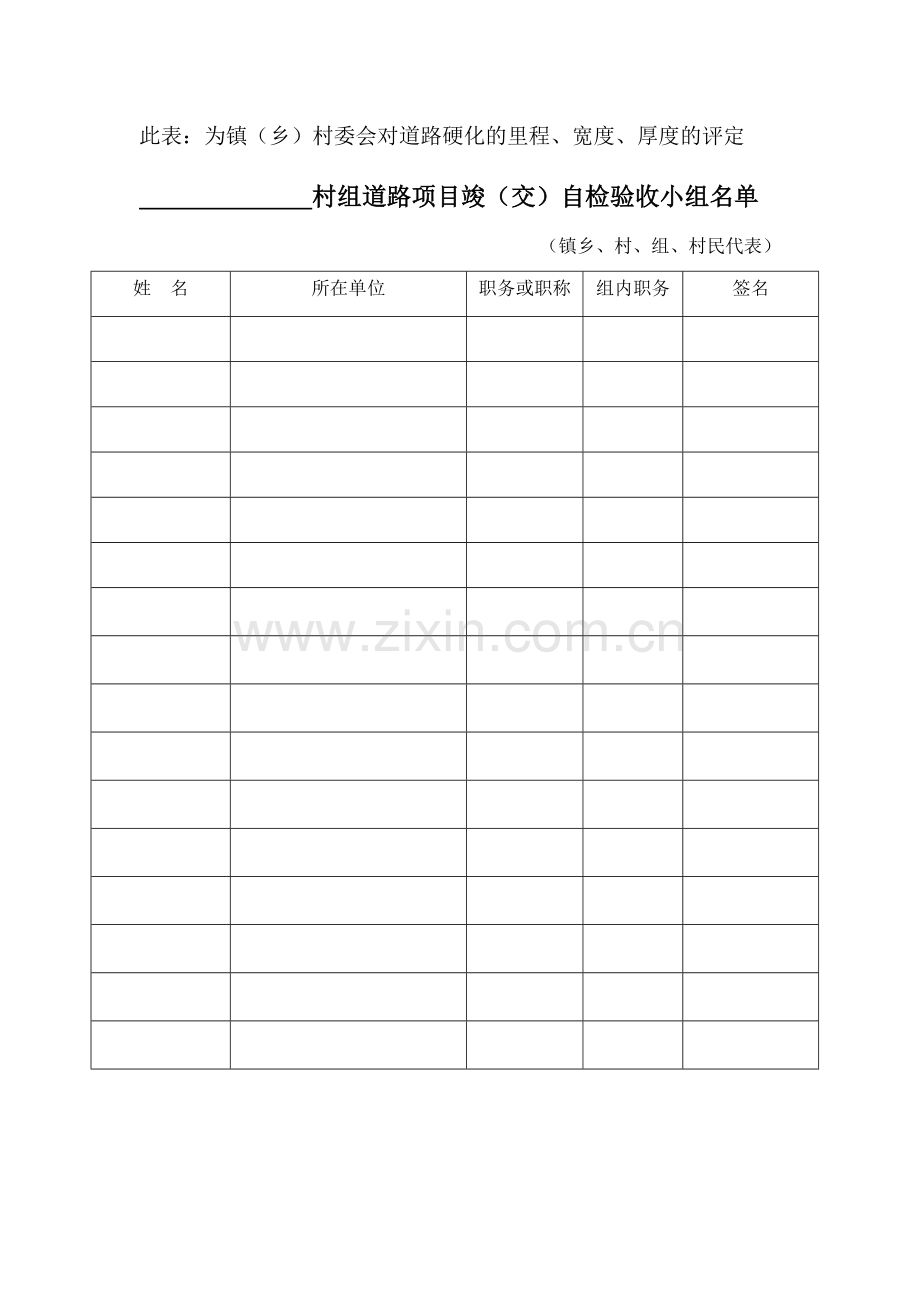 此表：为镇（乡）村委会对道路硬化的里程、宽度、厚度的评定

______________村组道路项目竣（交）自检验收小组名单

（镇乡、村、组、村民代表）

| 姓　名 | 所在单位 | 职务或职称 | 组内职务 | 签名 |
|---|---|---|---|---|
| | | | | |
| | | | | |
| | | | | |
| | | | | |
| | | | | |
| | | | | |
| | | | | |
| | | | | |
| | | | | |
| | | | | |
| | | | | |
| | | | | |
| | | | | |
| | | | | |
| | | | | |
| | | | | |

www.zixin.com.cn